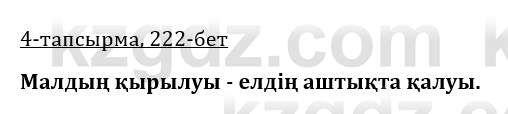 4-тапсырма, 222-бет

Малдың қырылуы - елдің аштықта қалуы.

kzgdz.com